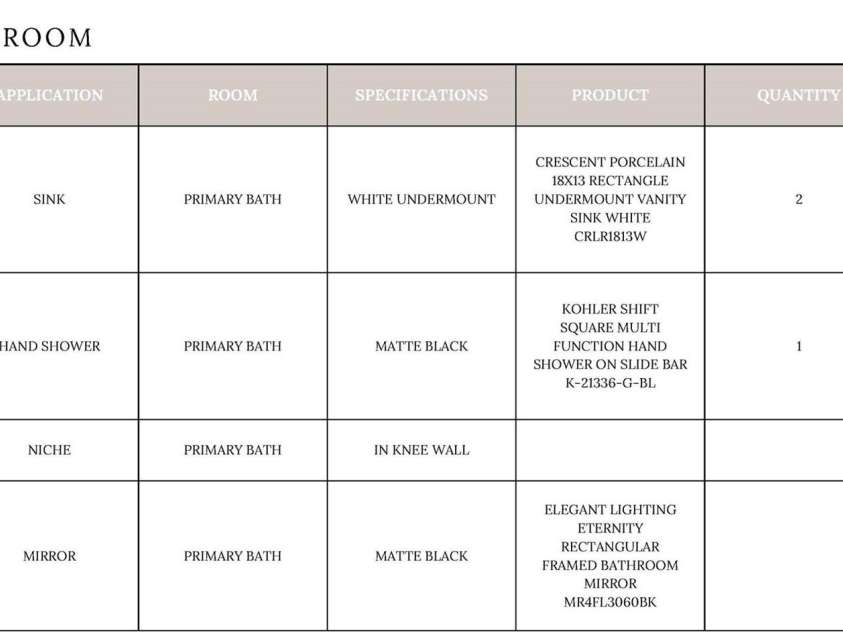 ROOM

| APPLICATION | ROOM | SPECIFICATIONS | PRODUCT | QUANTITY |
|---|---|---|---|---|
| SINK | PRIMARY BATH | WHITE UNDERMOUNT | CRESCENT PORCELAIN 18X13 RECTANGLE UNDERMOUNT VANITY SINK WHITE CRLR1813W | 2 |
| HAND SHOWER | PRIMARY BATH | MATTE BLACK | KOHLER SHIFT SQUARE MULTI FUNCTION HAND SHOWER ON SLIDE BAR K-21336-G-BL | 1 |
| NICHE | PRIMARY BATH | IN KNEE WALL | | |
| MIRROR | PRIMARY BATH | MATTE BLACK | ELEGANT LIGHTING ETERNITY RECTANGULAR FRAMED BATHROOM MIRROR MR4FL3060BK | |